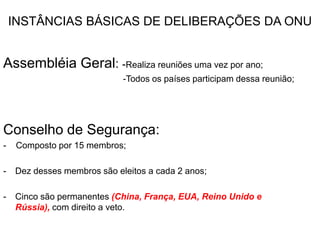 INSTÂNCIAS BÁSICAS DE DELIBERAÇÕES DA ONU

Assembléia Geral: -Realiza reuniões uma vez por ano;
-Todos os países participam dessa reunião;

Conselho de Segurança:
- Composto por 15 membros;

- Dez desses membros são eleitos a cada 2 anos;

- Cinco são permanentes (China, França, EUA, Reino Unido e Rússia), com direito a veto.